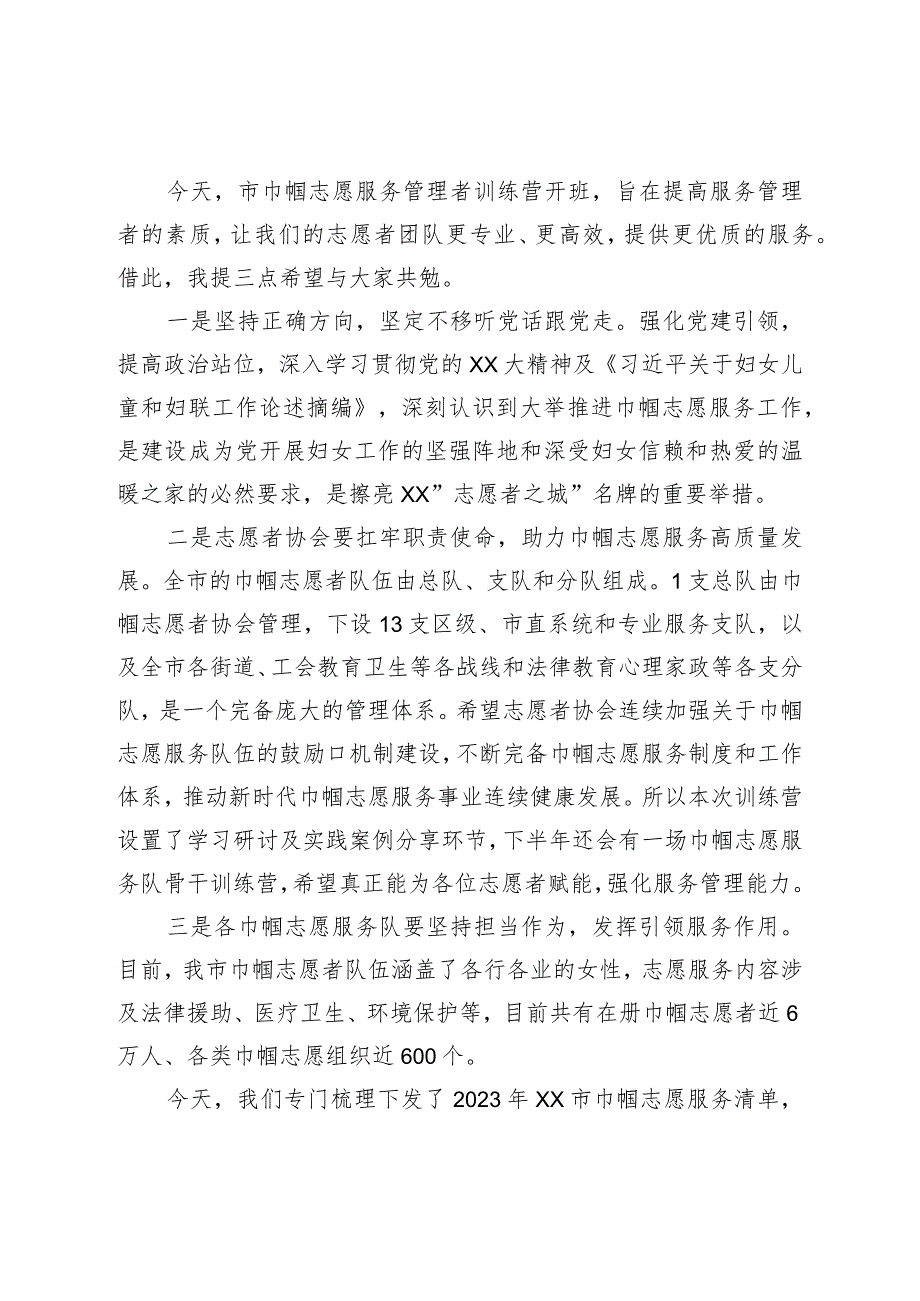 今天，市巾帼志愿服务管理者训练营开班，旨在提高服务管理者的素质，让我们的志愿者团队更专业、更高效，提供更优质的服务。借此，我提三点希望与大家共勉。

一是坚持正确方向，坚定不移听党话跟党走。强化党建引领，提高政治站位，深入学习贯彻党的XX大精神及《习近平关于妇女儿童和妇联工作论述摘编》，深刻认识到大举推进巾帼志愿服务工作，是建设成为党开展妇女工作的坚强阵地和深受妇女信赖和热爱的温暖之家的必然要求，是擦亮XX”志愿者之城”名牌的重要举措。

二是志愿者协会要扛牢职责使命，助力巾帼志愿服务高质量发展。全市的巾帼志愿者队伍由总队、支队和分队组成。1支总队由巾帼志愿者协会管理，下设13支区级、市直系统和专业服务支队，以及全市各街道、工会教育卫生等各战线和法律教育心理家政等各支分队，是一个完备庞大的管理体系。希望志愿者协会连续加强关于巾帼志愿服务队伍的鼓励口机制建设，不断完备巾帼志愿服务制度和工作体系，推动新时代巾帼志愿服务事业连续健康发展。所以本次训练营设置了学习研讨及实践案例分享环节，下半年还会有一场巾帼志愿服务队骨干训练营，希望真正能为各位志愿者赋能，强化服务管理能力。

三是各巾帼志愿服务队要坚持担当作为，发挥引领服务作用。目前，我市巾帼志愿者队伍涵盖了各行各业的女性，志愿服务内容涉及法律援助、医疗卫生、环境保护等，目前共有在册巾帼志愿者近6万人、各类巾帼志愿组织近600个。

今天，我们专门梳理下发了2023年XX市巾帼志愿服务清单，